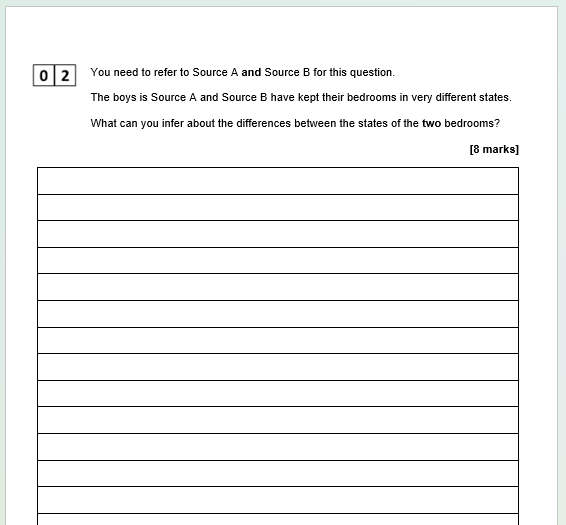 0 2 You need to refer to Source A and Source B for this question.

The boys is Source A and Source B have kept their bedrooms in very different states.

What can you infer about the differences between the states of the two bedrooms?

[8 marks]